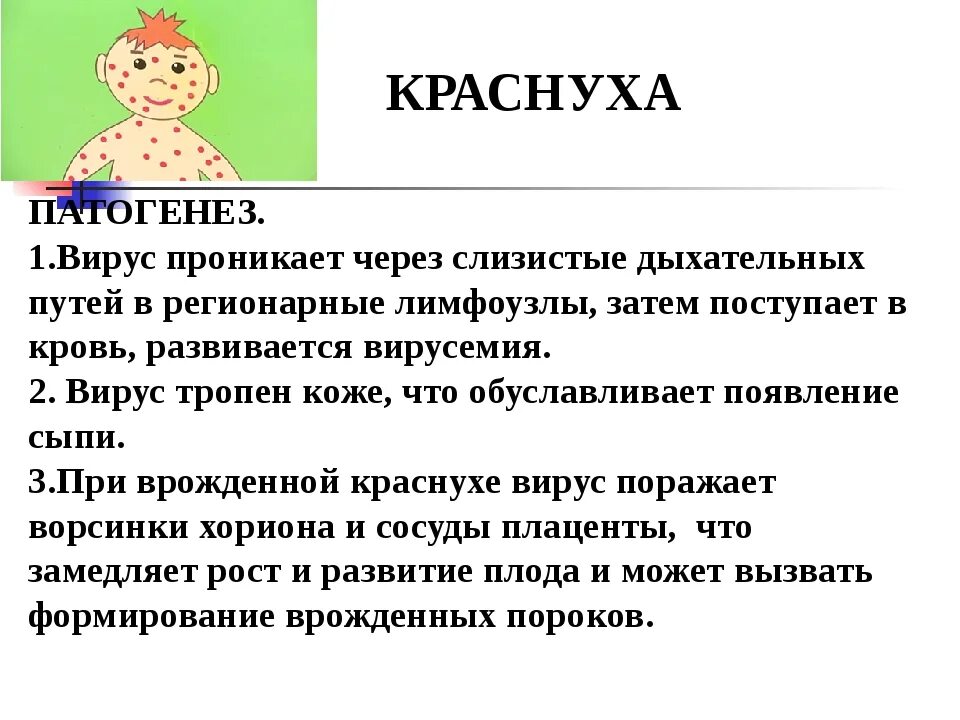 КРАСНУХА

ПАТОГЕНЕЗ.
1.Вирус проникает через слизистые дыхательных путей в регионарные лимфоузлы, затем поступает в кровь, развивается вирусемия.
2. Вирус тропен коже, что обуславливает появление сыпи.
3.При врожденной краснухе вирус поражает ворсинки хориона и сосуды плаценты, что замедляет рост и развитие плода и может вызвать формирование врожденных пороков.